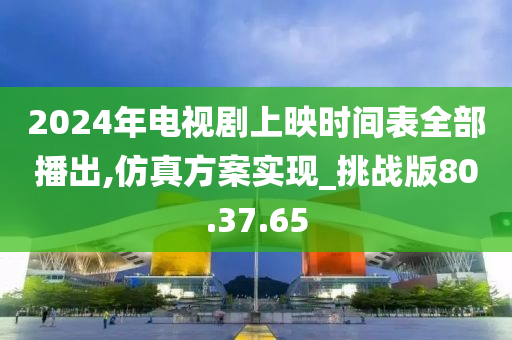 2024年电视剧上映时间表全部播出,仿真方案实现_挑战版80.37.65